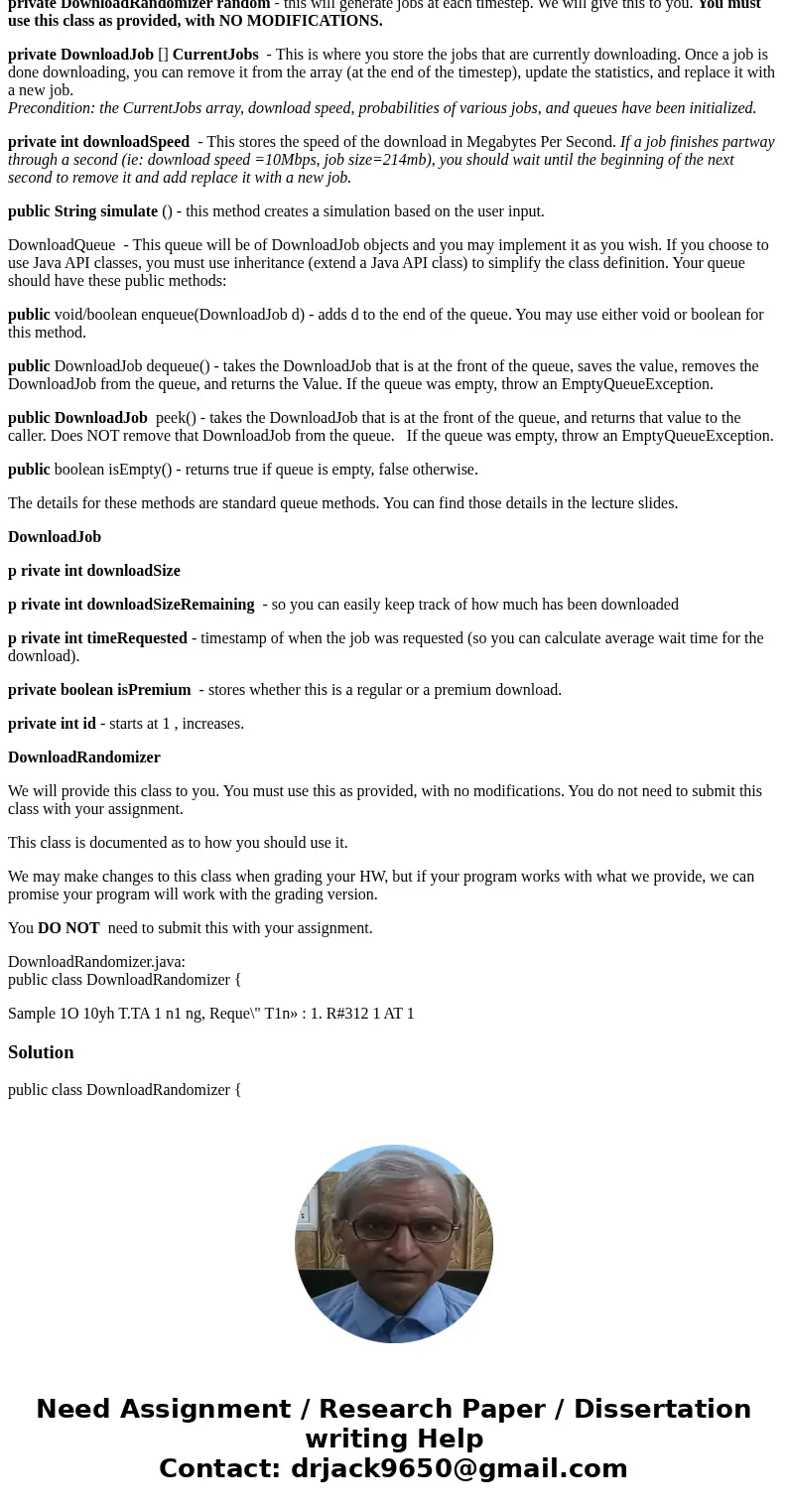 private DownloadRandomizer random - this will generate jobs at each timestep. We will give this to you. You must use this class as provided, with NO MODIFICATIONS.

private DownloadJob [] CurrentJobs - This is where you store the jobs that are currently downloading. Once a job is done downloading, you can remove it from the array (at the end of the timestep), update the statistics, and replace it with a new job.
Precondition: the CurrentJobs array, download speed, probabilities of various jobs, and queues have been initialized.

private int downloadSpeed - This stores the speed of the download in Megabytes Per Second. If a job finishes partway through a second (ie: download speed =10Mbps, job size=214mb), you should wait until the beginning of the next second to remove it and add replace it with a new job.

public String simulate () - this method creates a simulation based on the user input.

DownloadQueue - This queue will be of DownloadJob objects and you may implement it as you wish. If you choose to use Java API classes, you must use inheritance (extend a Java API class) to simplify the class definition. Your queue should have these public methods:

public void/boolean enqueue(DownloadJob d) - adds d to the end of the queue. You may use either void or boolean for this method.

public DownloadJob dequeue() - takes the DownloadJob that is at the front of the queue, saves the value, removes the DownloadJob from the queue, and returns the Value. If the queue was empty, throw an EmptyQueueException.

public DownloadJob peek() - takes the DownloadJob that is at the front of the queue, and returns that value to the caller. Does NOT remove that DownloadJob from the queue. If the queue was empty, throw an EmptyQueueException.

public boolean isEmpty() - returns true if queue is empty, false otherwise.

The details for these methods are standard queue methods. You can find those details in the lecture slides.

DownloadJob

p rivate int downloadSize

p rivate int downloadSizeRemaining - so you can easily keep track of how much has been downloaded

p rivate int timeRequested - timestamp of when the job was requested (so you can calculate average wait time for the download).

private boolean isPremium - stores whether this is a regular or a premium download.

private int id - starts at 1 , increases.

DownloadRandomizer

We will provide this class to you. You must use this as provided, with no modifications. You do not need to submit this class with your assignment.

This class is documented as to how you should use it.

We may make changes to this class when grading your HW, but if your program works with what we provide, we can promise your program will work with the grading version.

You DO NOT need to submit this with your assignment.

DownloadRandomizer.java:
public class DownloadRandomizer {

Sample 1O 10yh T.TA 1 n1 ng, Reque\" T1n» : 1. R#312 1 AT 1

Solution

public class DownloadRandomizer {

Need Assignment / Research Paper / Dissertation writing Help
Contact: drjack9650@gmail.com